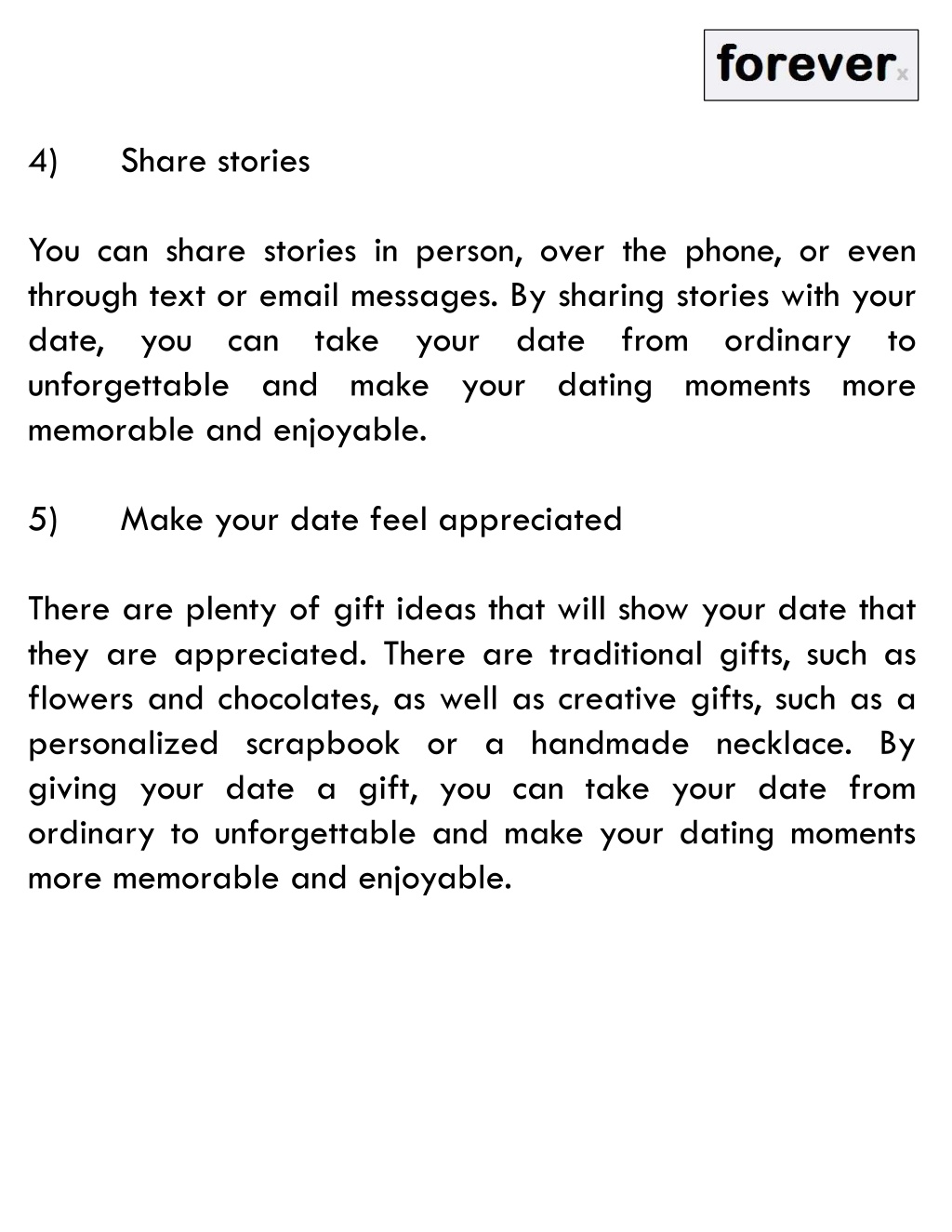 foreverx

4) Share stories

You can share stories in person, over the phone, or even through text or email messages. By sharing stories with your date, you can take your date from ordinary to unforgettable and make your dating moments more memorable and enjoyable.

5) Make your date feel appreciated

There are plenty of gift ideas that will show your date that they are appreciated. There are traditional gifts, such as flowers and chocolates, as well as creative gifts, such as a personalized scrapbook or a handmade necklace. By giving your date a gift, you can take your date from ordinary to unforgettable and make your dating moments more memorable and enjoyable.